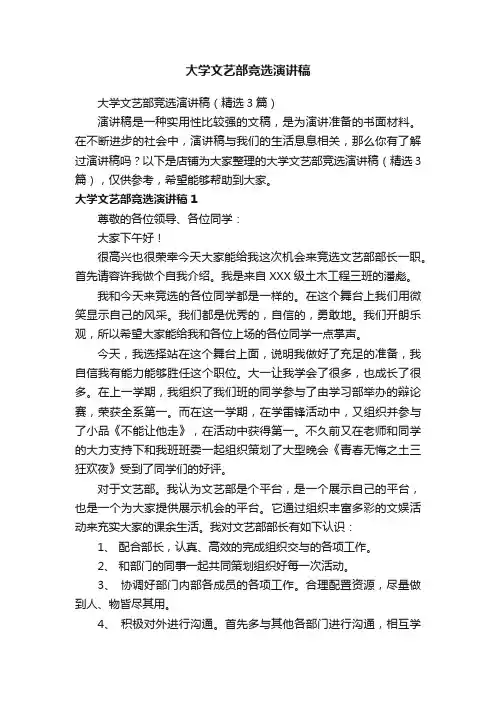 大学文艺部竞选演讲稿

大学文艺部竞选演讲稿（精选3篇）

演讲稿是一种实用性比较强的文稿，是为演讲准备的书面材料。在不断进步的社会中，演讲稿与我们的生活息息相关，那么你有了解过演讲稿吗？以下是店铺为大家整理的大学文艺部竞选演讲稿（精选3篇），仅供参考，希望能够帮助到大家。

大学文艺部竞选演讲稿1

尊敬的各位领导、各位同学：

大家下午好！

很高兴也很荣幸今天大家能给我这次机会来竞选文艺部部长一职。首先请容许我做个自我介绍。我是来自XXX级土木工程三班的潘彪。

我和今天来竞选的各位同学都是一样的。在这个舞台上我们用微笑显示自己的风采。我们都是优秀的，自信的，勇敢地。我们开朗乐观，所以希望大家能给我和各位上场的各位同学一点掌声。

今天，我选择站在这个舞台上面，说明我做好了充足的准备，我自信我有能力能够胜任这个职位。大一让我学会了很多，也成长了很多。在上一学期，我组织了我们班的同学参与了由学习部举办的辩论赛，荣获全系第一。而在这一学期，在学雷锋活动中，又组织并参与了小品《不能让他走》，在活动中获得第一。不久前又在老师和同学的大力支持下和我班班委一起组织策划了大型晚会《青春无悔之土三狂欢夜》受到了同学们的好评。

对于文艺部。我认为文艺部是个平台，是一个展示自己的平台，也是一个为大家提供展示机会的平台。它通过组织丰富多彩的文娱活动来充实大家的课余生活。我对文艺部部长有如下认识：

1、 配合部长，认真、高效的完成组织交与的各项工作。

2、 和部门的同事一起共同策划组织好每一次活动。

3、 协调好部门内部各成员的各项工作。合理配置资源，尽量做到人、物皆尽其用。

4、 积极对外进行沟通。首先多与其他各部门进行沟通，相互学